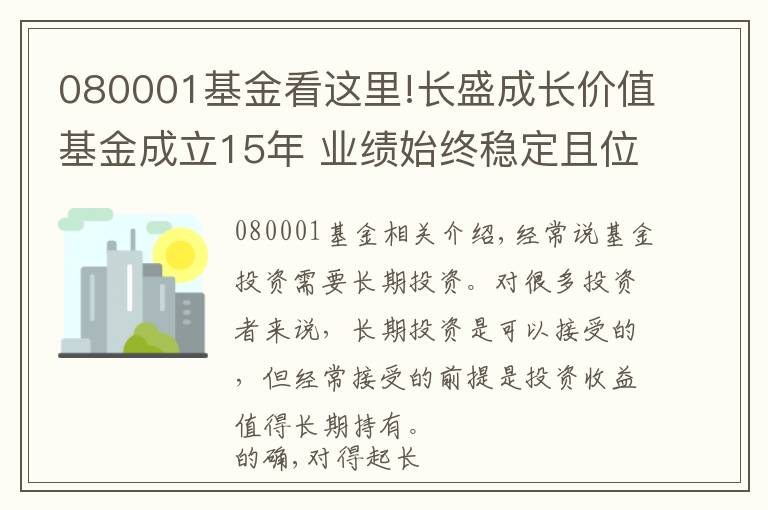 080001基金看这里!长盛成长价值基金成立15年 业绩始终稳定且位

080001基金相关介绍,经常说基金投资需要长期投资。对很多投资者来说,长期投资是可以接受的,但经常接受的前提是投资收益值得长期持有。
的确,对得起长